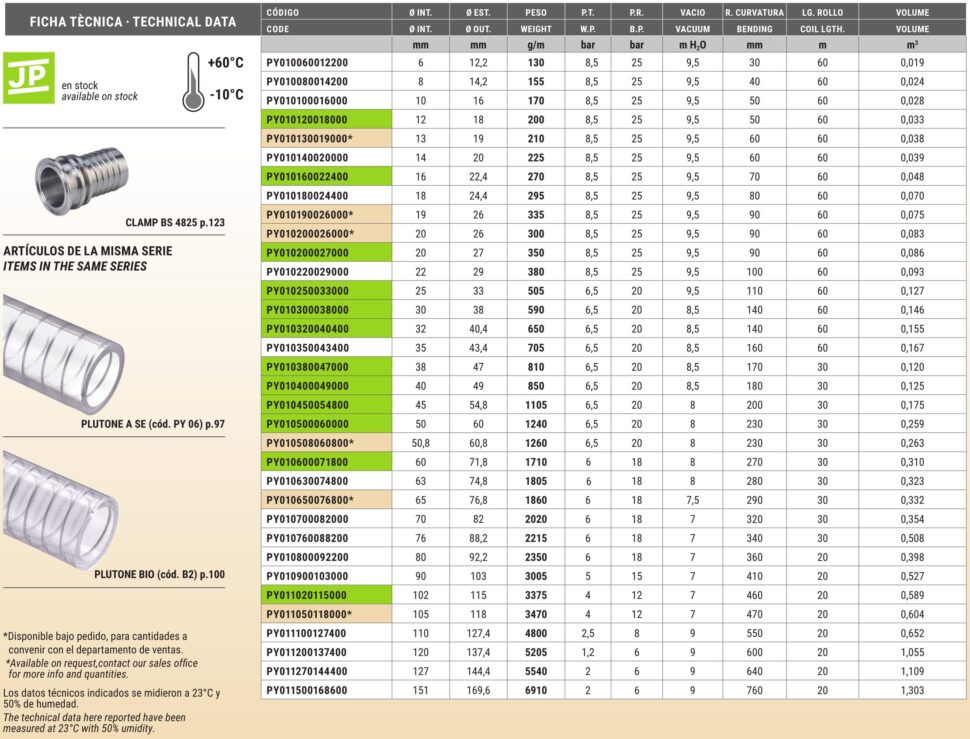 FICHA TÈCNICA · TECHNICAL DATA

JP
en stock
available on stock

+60°C
-10°C

CLAMP BS 4825 p.123

ARTÍCULOS DE LA MISMA SERIE
ITEMS IN THE SAME SERIES

PLUTONE A SE (cód. PY 06) p.97

PLUTONE BIO (cód. B2) p.100

*Disponible bajo pedido, para cantidades a convenir con el departamento de ventas.
*Available on request,contact our sales office for more info and quantities.

Los datos técnicos indicados se midieron a 23°C y 50% de humedad.
The technical data here reported have been measured at 23°C with 50% umidity.

| CÓDIGO | Ø INT. | Ø EST. | PESO | P.T. | P.R. | VACIO | R. CURVATURA | LG. ROLLO | VOLUME |
|---|---|---|---|---|---|---|---|---|---|
| CODE | Ø INT. | Ø OUT. | WEIGHT | W.P. | B.P. | VACUUM | BENDING | COIL LGTH. | VOLUME |
| | mm | mm | g/m | bar | bar | m $H_2O$ | mm | m | $m^3$ |
| PY010060012200 | 6 | 12,2 | 130 | 8,5 | 25 | 9,5 | 30 | 60 | 0,019 |
| PY010080014200 | 8 | 14,2 | 155 | 8,5 | 25 | 9,5 | 40 | 60 | 0,024 |
| PY010100016000 | 10 | 16 | 170 | 8,5 | 25 | 9,5 | 50 | 60 | 0,028 |
| PY010120018000 | 12 | 18 | 200 | 8,5 | 25 | 9,5 | 50 | 60 | 0,033 |
| PY010130019000* | 13 | 19 | 210 | 8,5 | 25 | 9,5 | 60 | 60 | 0,038 |
| PY010140020000 | 14 | 20 | 225 | 8,5 | 25 | 9,5 | 60 | 60 | 0,039 |
| PY010160022400 | 16 | 22,4 | 270 | 8,5 | 25 | 9,5 | 70 | 60 | 0,048 |
| PY010180024400 | 18 | 24,4 | 295 | 8,5 | 25 | 9,5 | 80 | 60 | 0,070 |
| PY010190026000* | 19 | 26 | 335 | 8,5 | 25 | 9,5 | 90 | 60 | 0,075 |
| PY010200026000* | 20 | 26 | 300 | 8,5 | 25 | 9,5 | 90 | 60 | 0,083 |
| PY010200027000 | 20 | 27 | 350 | 8,5 | 25 | 9,5 | 90 | 60 | 0,086 |
| PY010220029000 | 22 | 29 | 380 | 8,5 | 25 | 9,5 | 100 | 60 | 0,093 |
| PY010250033000 | 25 | 33 | 505 | 6,5 | 20 | 9,5 | 110 | 60 | 0,127 |
| PY010300038000 | 30 | 38 | 590 | 6,5 | 20 | 8,5 | 140 | 60 | 0,146 |
| PY010320040400 | 32 | 40,4 | 650 | 6,5 | 20 | 8,5 | 140 | 60 | 0,155 |
| PY010350043400 | 35 | 43,4 | 705 | 6,5 | 20 | 8,5 | 160 | 60 | 0,167 |
| PY010380047000 | 38 | 47 | 810 | 6,5 | 20 | 8,5 | 170 | 30 | 0,120 |
| PY010400049000 | 40 | 49 | 850 | 6,5 | 20 | 8,5 | 180 | 30 | 0,125 |
| PY010450054800 | 45 | 54,8 | 1105 | 6,5 | 20 | 8 | 200 | 30 | 0,175 |
| PY010500060000 | 50 | 60 | 1240 | 6,5 | 20 | 8 | 230 | 30 | 0,259 |
| PY010508060800* | 50,8 | 60,8 | 1260 | 6,5 | 20 | 8 | 230 | 30 | 0,263 |
| PY010600071800 | 60 | 71,8 | 1710 | 6 | 18 | 8 | 270 | 30 | 0,310 |
| PY010630074800 | 63 | 74,8 | 1805 | 6 | 18 | 8 | 280 | 30 | 0,323 |
| PY010650076800* | 65 | 76,8 | 1860 | 6 | 18 | 7,5 | 290 | 30 | 0,332 |
| PY010700082000 | 70 | 82 | 2020 | 6 | 18 | 7 | 320 | 30 | 0,354 |
| PY010760088200 | 76 | 88,2 | 2215 | 6 | 18 | 7 | 340 | 30 | 0,508 |
| PY010800092200 | 80 | 92,2 | 2350 | 6 | 18 | 7 | 360 | 20 | 0,398 |
| PY010900103000 | 90 | 103 | 3005 | 5 | 15 | 7 | 410 | 20 | 0,527 |
| PY011020115000 | 102 | 115 | 3375 | 4 | 12 | 7 | 460 | 20 | 0,589 |
| PY011050118000* | 105 | 118 | 3470 | 4 | 12 | 7 | 470 | 20 | 0,604 |
| PY011100127400 | 110 | 127,4 | 4800 | 2,5 | 8 | 9 | 550 | 20 | 0,652 |
| PY011200137400 | 120 | 137,4 | 5205 | 1,2 | 6 | 9 | 600 | 20 | 1,055 |
| PY011270144400 | 127 | 144,4 | 5540 | 2 | 6 | 9 | 640 | 20 | 1,109 |
| PY011500168600 | 151 | 169,6 | 6910 | 2 | 6 | 9 | 760 | 20 | 1,303 |